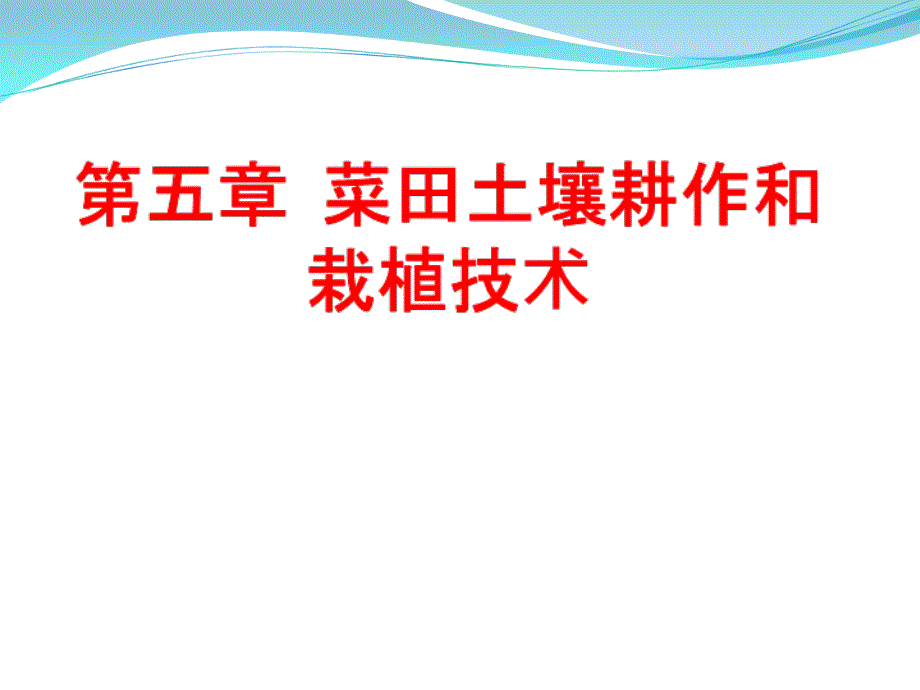 第五章 菜田土壤耕作和栽植技术